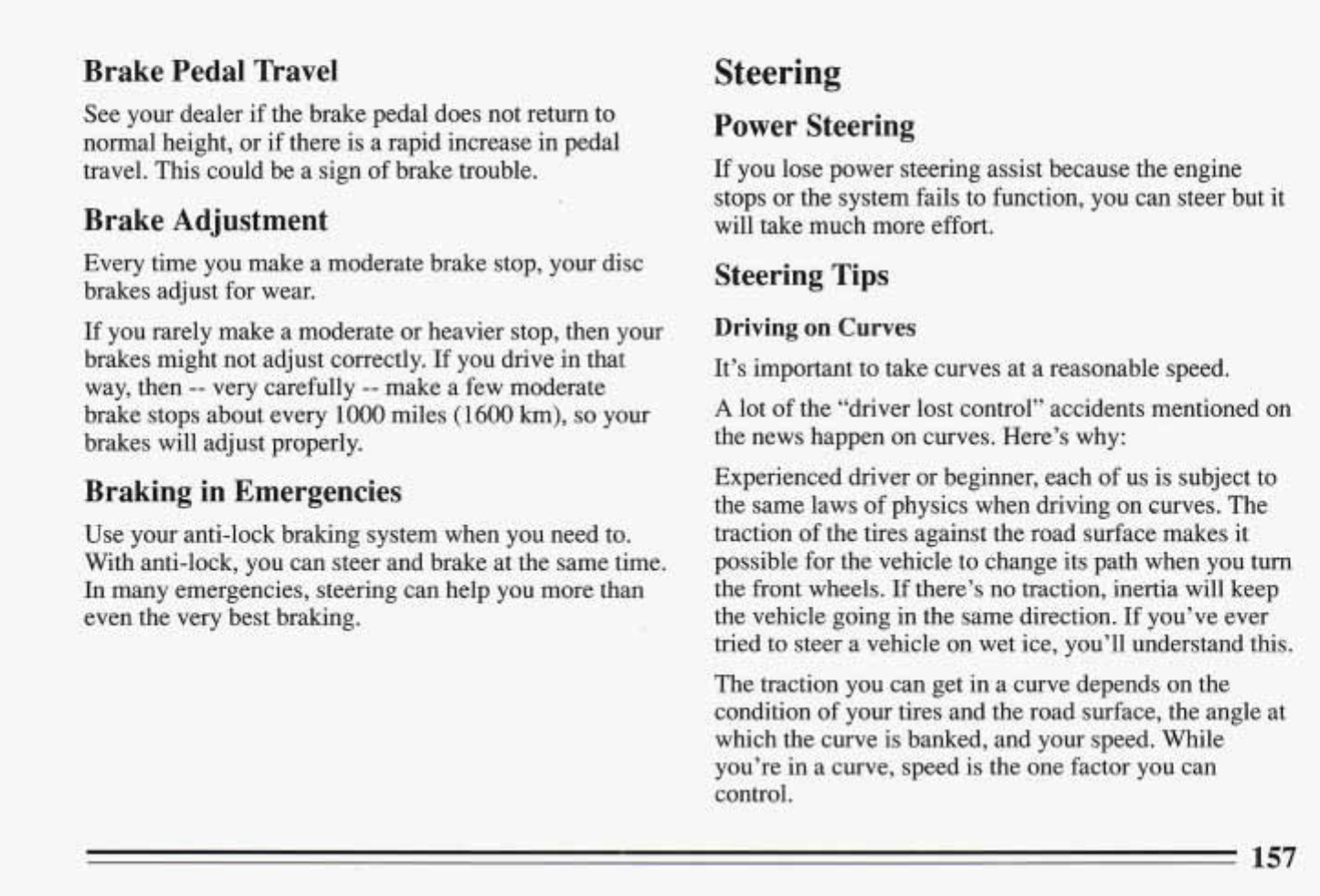 Brake Pedal Travel

See your dealer if the brake pedal does not return to normal height, or if there is a rapid increase in pedal travel. This could be a sign of brake trouble.

Brake Adjustment

Every time you make a moderate brake stop, your disc brakes adjust for wear.

If you rarely make a moderate or heavier stop, then your brakes might not adjust correctly. If you drive in that way, then -- very carefully -- make a few moderate brake stops about every 1000 miles (1600 km), so your brakes will adjust properly.

Braking in Emergencies

Use your anti-lock braking system when you need to. With anti-lock, you can steer and brake at the same time. In many emergencies, steering can help you more than even the very best braking.

Steering

Power Steering

If you lose power steering assist because the engine stops or the system fails to function, you can steer but it will take much more effort.

Steering Tips

Driving on Curves

It's important to take curves at a reasonable speed.

A lot of the "driver lost control" accidents mentioned on the news happen on curves. Here's why:

Experienced driver or beginner, each of us is subject to the same laws of physics when driving on curves. The traction of the tires against the road surface makes it possible for the vehicle to change its path when you turn the front wheels. If there's no traction, inertia will keep the vehicle going in the same direction. If you've ever tried to steer a vehicle on wet ice, you'll understand this.

The traction you can get in a curve depends on the condition of your tires and the road surface, the angle at which the curve is banked, and your speed. While you're in a curve, speed is the one factor you can control.

157